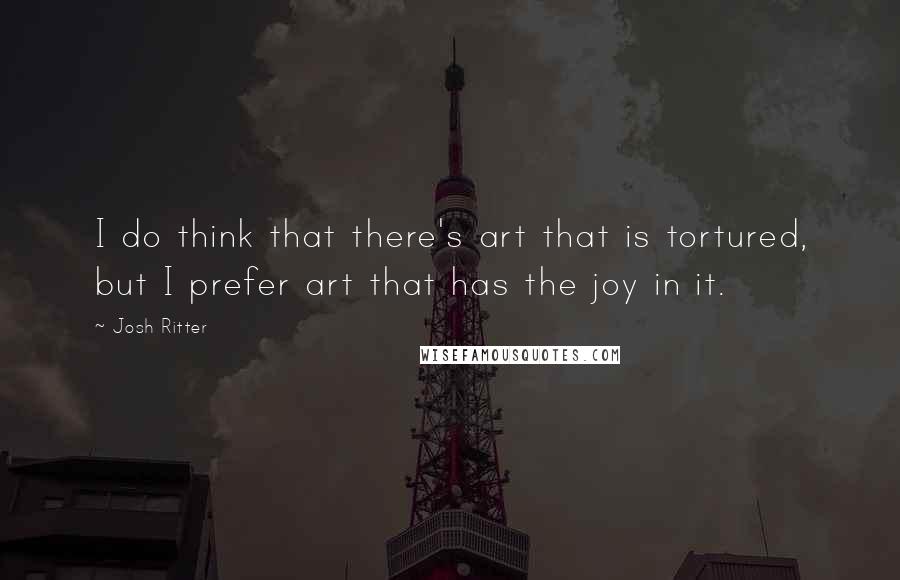 I do think that there's art that is tortured, but I prefer art that has the joy in it.

~ Josh Ritter

WISEFAMOUSQUOTES.COM